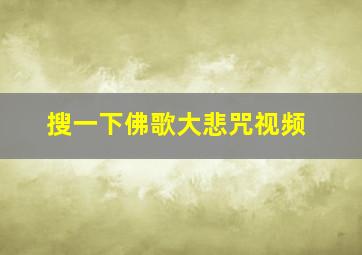 搜一下佛歌大悲咒视频